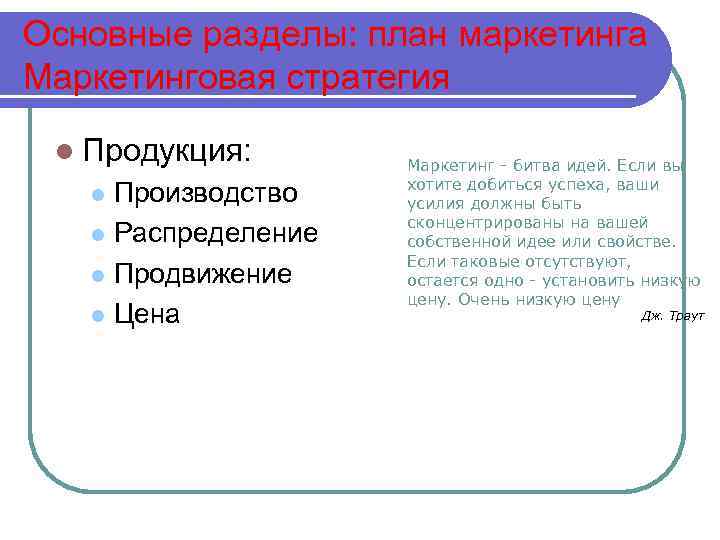 Основные разделы: план маркетинга Маркетинговая стратегия

Продукция:

Производство

Распределение

Продвижение

Цена

Маркетинг - битва идей. Если вы хотите добиться успеха, ваши усилия должны быть сконцентрированы на вашей собственной идее или свойстве. Если таковые отсутствуют, остается одно - установить низкую цену. Очень низкую цену

Дж. Траут